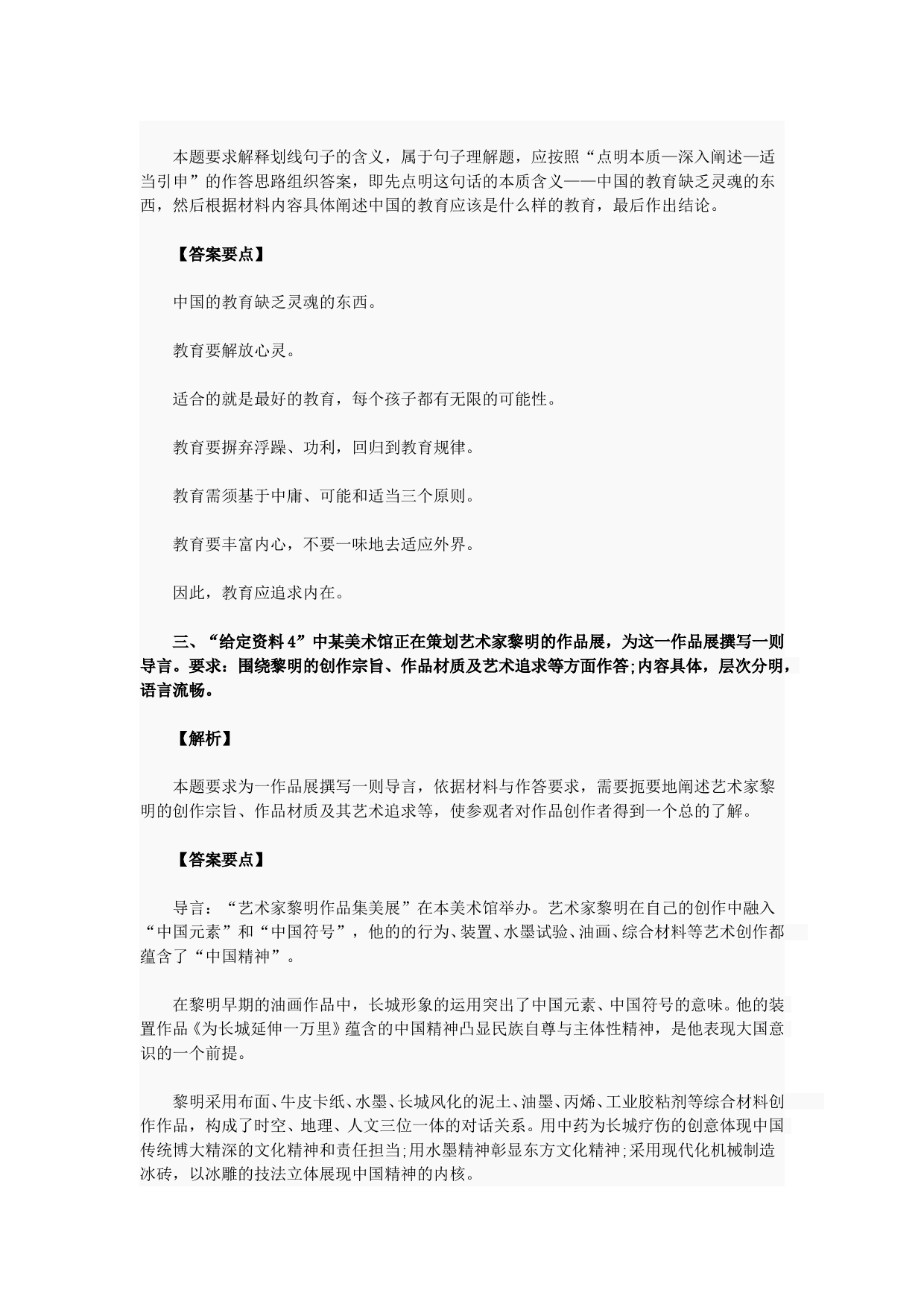 本题要求解释划线句子的含义，属于句子理解题，应按照“点明本质—深入阐述—适当引申”的作答思路组织答案，即先点明这句话的本质含义——中国的教育缺乏灵魂的东西，然后根据材料内容具体阐述中国的教育应该是什么样的教育，最后作出结论。

【答案要点】

中国的教育缺乏灵魂的东西。

教育要解放心灵。

适合的就是最好的教育，每个孩子都有无限的可能性。

教育要摒弃浮躁、功利，回归到教育规律。

教育需须基于中庸、可能和适当三个原则。

教育要丰富内心，不要一味地去适应外界。

因此，教育应追求内在。

三、“给定资料4”中某美术馆正在策划艺术家黎明的作品展，为这一作品展撰写一则导言。要求：围绕黎明的创作宗旨、作品材质及艺术追求等方面作答;内容具体，层次分明，语言流畅。

【解析】

本题要求为一作品展撰写一则导言，依据材料与作答要求，需要扼要地阐述艺术家黎明的创作宗旨、作品材质及其艺术追求等，使参观者对作品创作者得到一个总的了解。

【答案要点】

导言：“艺术家黎明作品集美展”在本美术馆举办。艺术家黎明在自己的创作中融入“中国元素”和“中国符号”，他的的行为、装置、水墨试验、油画、综合材料等艺术创作都蕴含了“中国精神”。

在黎明早期的油画作品中，长城形象的运用突出了中国元素、中国符号的意味。他的装置作品《为长城延伸一万里》蕴含的中国精神凸显民族自尊与主体性精神，是他表现大国意识的一个前提。

黎明采用布面、牛皮卡纸、水墨、长城风化的泥土、油墨、丙烯、工业胶粘剂等综合材料创作作品，构成了时空、地理、人文三位一体的对话关系。用中药为长城疗伤的创意体现中国传统博大精深的文化精神和责任担当;用水墨精神彰显东方文化精神;采用现代化机械制造冰砖，以冰雕的技法立体展现中国精神的内核。